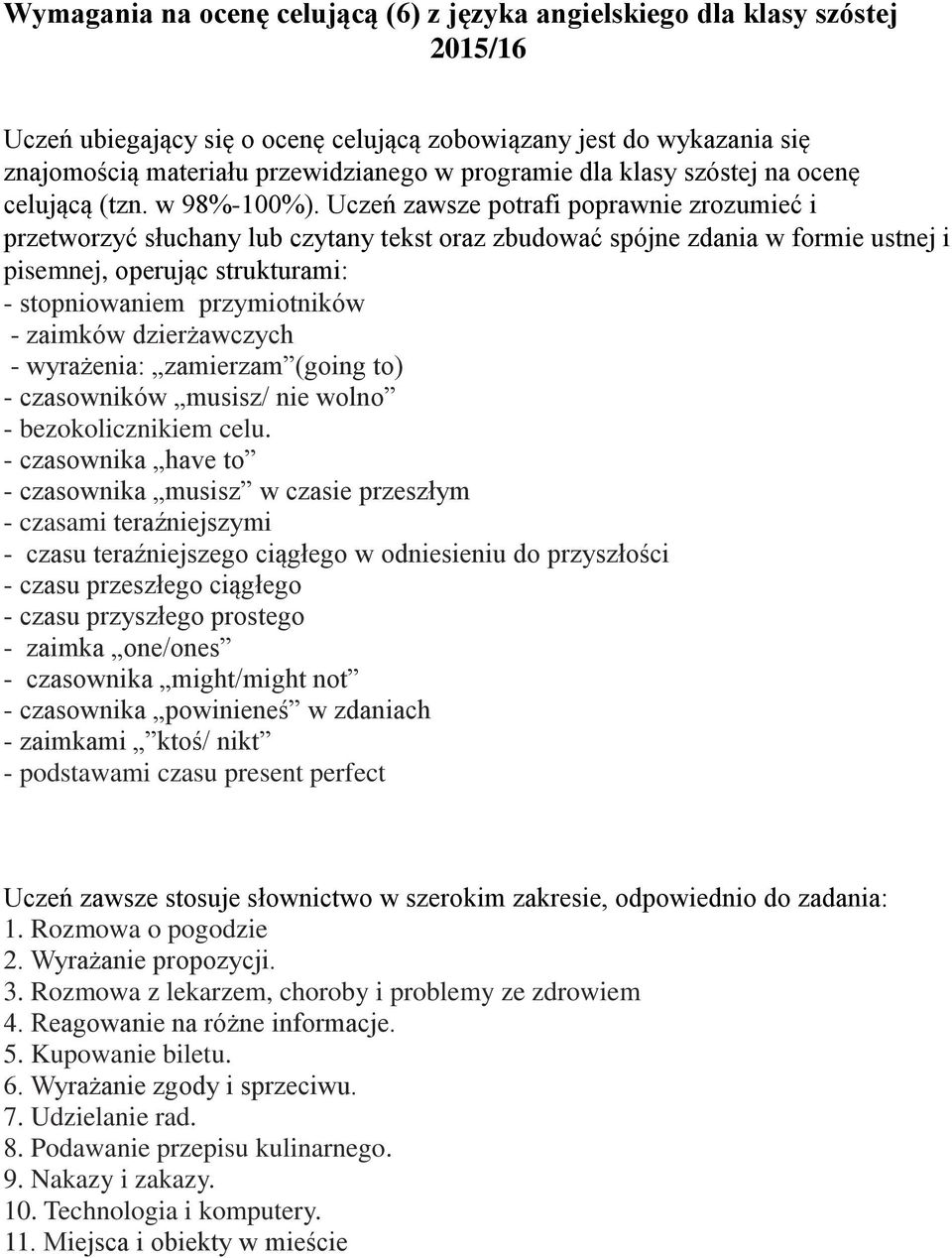 Wymagania na ocenę celującą (6) z języka angielskiego dla klasy szóstej 2015/16

Uczeń ubiegający się o ocenę celującą zobowiązany jest do wykazania się znajomością materiału przewidzianego w programie dla klasy szóstej na ocenę celującą (tzn. w 98%-100%). Uczeń zawsze potrafi poprawnie zrozumieć i przetworzyć słuchany lub czytany tekst oraz zbudować spójne zdania w formie ustnej i pisemnej, operując strukturami:
- stopniowaniem przymiotników
- zaimków dzierżawczych
- wyrażenia: „zamierzam”(going to)
- czasowników „musisz/ nie wolno”
- bezokolicznikiem celu.
- czasownika „have to”
- czasownika „musisz” w czasie przeszłym
- czasami teraźniejszymi
- czasu teraźniejszego ciągłego w odniesieniu do przyszłości
- czasu przeszłego ciągłego
- czasu przyszłego prostego
- zaimka „one/ones”
- czasownika „might/might not”
- czasownika „powinieneś” w zdaniach
- zaimkami „”ktoś/ nikt”
- podstawami czasu present perfect

Uczeń zawsze stosuje słownictwo w szerokim zakresie, odpowiednio do zadania:
1. Rozmowa o pogodzie
2. Wyrażanie propozycji.
3. Rozmowa z lekarzem, choroby i problemy ze zdrowiem
4. Reagowanie na różne informacje.
5. Kupowanie biletu.
6. Wyrażanie zgody i sprzeciwu.
7. Udzielanie rad.
8. Podawanie przepisu kulinarnego.
9. Nakazy i zakazy.
10. Technologia i komputery.
11. Miejsca i obiekty w mieście